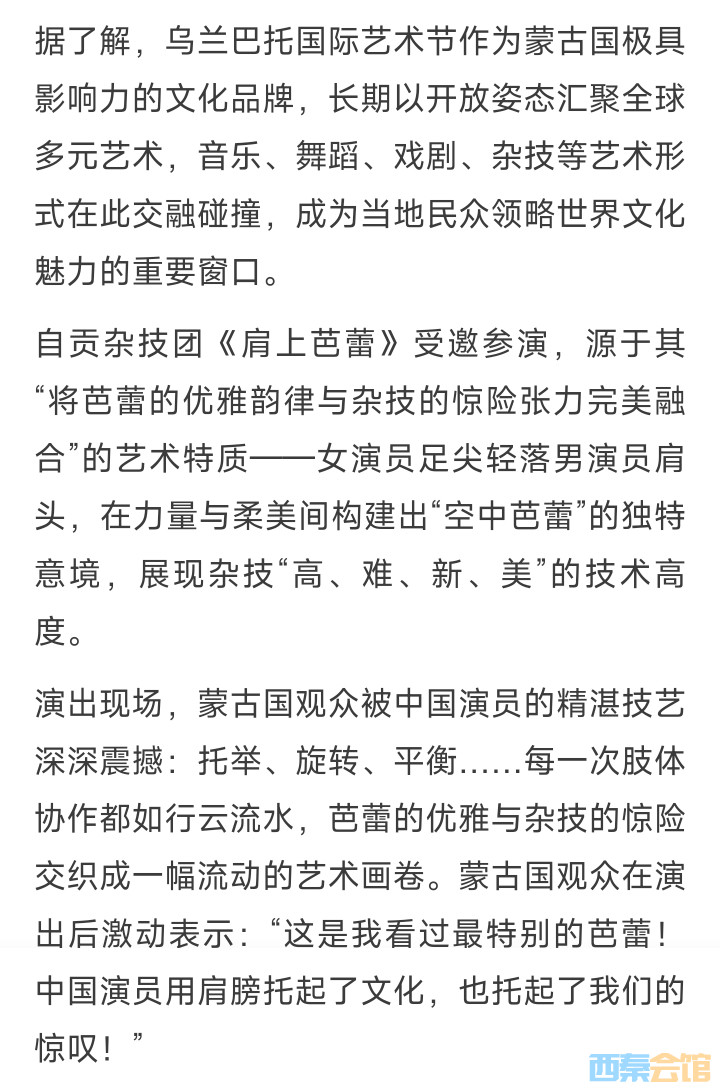 据了解，乌兰巴托国际艺术节作为蒙古国极具影响力的文化品牌，长期以开放姿态汇聚全球多元艺术，音乐、舞蹈、戏剧、杂技等艺术形式在此交融碰撞，成为当地民众领略世界文化魅力的重要窗口。

自贡杂技团《肩上芭蕾》受邀参演，源于其“将芭蕾的优雅韵律与杂技的惊险张力完美融合”的艺术特质——女演员足尖轻落男演员肩头，在力量与柔美间构建出“空中芭蕾”的独特意境，展现杂技“高、难、新、美”的技术高度。

演出现场，蒙古国观众被中国演员的精湛技艺深深震撼：托举、旋转、平衡……每一次肢体协作都如行云流水，芭蕾的优雅与杂技的惊险交织成一幅流动的艺术画卷。蒙古国观众在演出后激动表示：“这是我看过最特别的芭蕾！中国演员用肩膀托起了文化，也托起了我们的惊叹！”

西秦会馆